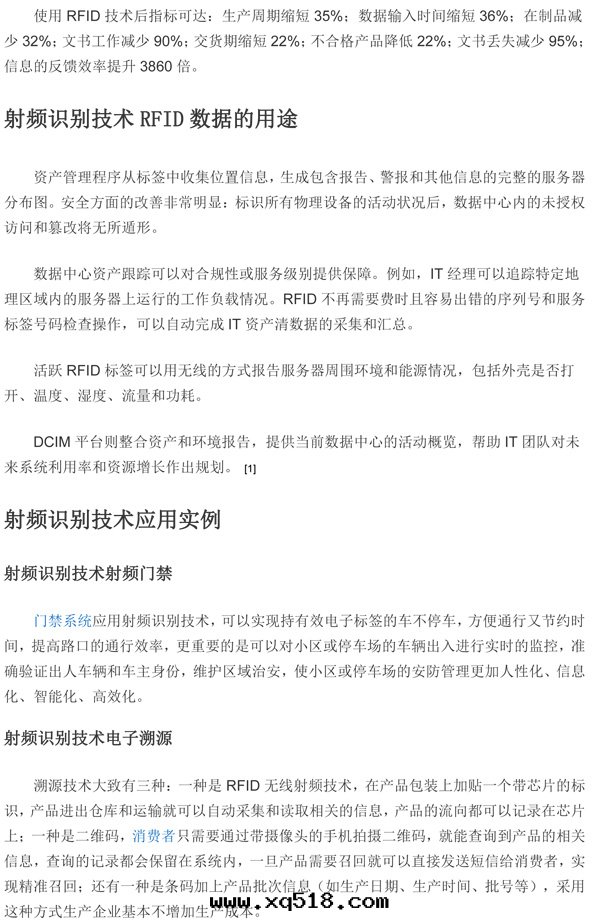 使用 RFID 技术后指标可达：生产周期缩短 35%；数据输入时间缩短 36%；在制品减少 32%；文书工作减少 90%；交货期缩短 22%；不合格产品降低 22%；文书丢失减少 95%；信息的反馈效率提升 3860 倍。

射频识别技术 RFID 数据的用途

资产管理程序从标签中收集位置信息，生成包含报告、警报和其他信息的完整的服务器分布图。安全方面的改善非常明显：标识所有物理设备的活动状况后，数据中心内的未授权访问和篡改将无所遁形。

数据中心资产跟踪可以对合规性或服务级别提供保障。例如，IT 经理可以追踪特定地理区域内的服务器上运行的工作负载情况。RFID 不再需要费时且容易出错的序列号和服务标签号码检查操作，可以自动完成 IT 资产清数据的采集和汇总。

活跃 RFID 标签可以用无线的方式报告服务器周围环境和能源情况，包括外壳是否打开、温度、湿度、流量和功耗。

DCIM 平台则整合资产和环境报告，提供当前数据中心的活动概览，帮助 IT 团队对未来系统利用率和资源增长作出规划。 [1]

射频识别技术应用实例

射频识别技术射频门禁

门禁系统应用射频识别技术，可以实现持有效电子标签的车不停车，方便通行又节约时间，提高路口的通行效率，更重要的是可以对小区或停车场的车辆出入进行实时的监控，准确验证出入车辆和车主身份，维护区域治安，使小区或停车场的安防管理更加人性化、信息化、智能化、高效化。

射频识别技术电子溯源

溯源技术大致有三种：一种是 RFID 无线射频技术，在产品包装上加贴一个带芯片的标识，产品进出仓库和运输就可以自动采集和读取相关的信息，产品的流向都可以记录在芯片上；一种是二维码，消费者只需要通过带摄像头的手机拍摄二维码，就能查询到产品的相关信息，查询的记录都会保留在系统内，一旦产品需要召回就可以直接发送短信给消费者，实现精准召回；还有一种是条码加上产品批次信息（如生产日期、生产时间、批号等），采用这种方式生产企业基本不增加生产成本。

www.xq518.com